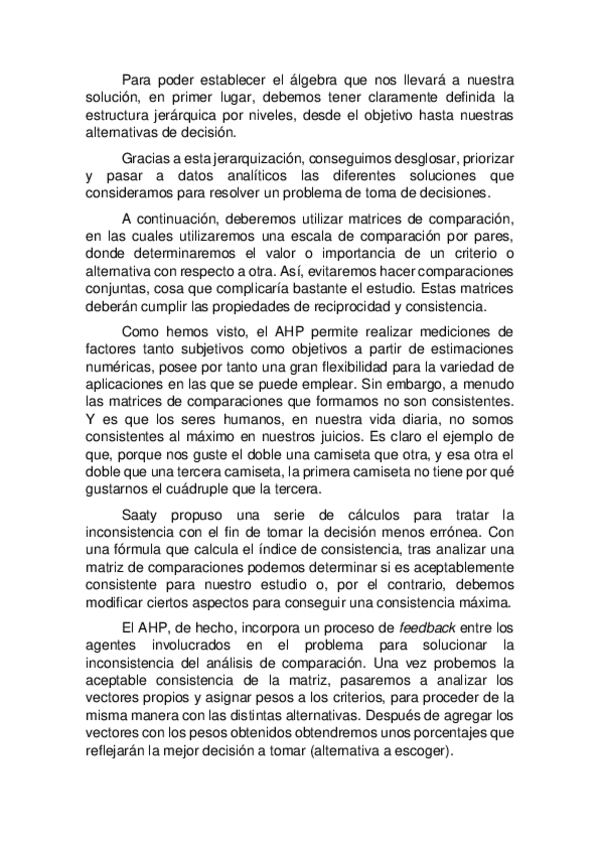 Para poder establecer el álgebra que nos llevará a nuestra solución, en primer lugar, debemos tener claramente definida la estructura jerárquica por niveles, desde el objetivo hasta nuestras alternativas de decisión.

Gracias a esta jerarquización, conseguimos desglosar, priorizar y pasar a datos analíticos las diferentes soluciones que consideramos para resolver un problema de toma de decisiones.

A continuación, deberemos utilizar matrices de comparación, en las cuales utilizaremos una escala de comparación por pares, donde determinaremos el valor o importancia de un criterio o alternativa con respecto a otra. Así, evitaremos hacer comparaciones conjuntas, cosa que complicaría bastante el estudio. Estas matrices deberán cumplir las propiedades de reciprocidad y consistencia.

Como hemos visto, el AHP permite realizar mediciones de factores tanto subjetivos como objetivos a partir de estimaciones numéricas, posee por tanto una gran flexibilidad para la variedad de aplicaciones en las que se puede emplear. Sin embargo, a menudo las matrices de comparaciones que formamos no son consistentes. Y es que los seres humanos, en nuestra vida diaria, no somos consistentes al máximo en nuestros juicios. Es claro el ejemplo de que, porque nos guste el doble una camiseta que otra, y esa otra el doble que una tercera camiseta, la primera camiseta no tiene por qué gustarnos el cuádruple que la tercera.

Saaty propuso una serie de cálculos para tratar la inconsistencia con el fin de tomar la decisión menos errónea. Con una fórmula que calcula el índice de consistencia, tras analizar una matriz de comparaciones podemos determinar si es aceptablemente consistente para nuestro estudio o, por el contrario, debemos modificar ciertos aspectos para conseguir una consistencia máxima.

El AHP, de hecho, incorpora un proceso de feedback entre los agentes involucrados en el problema para solucionar la inconsistencia del análisis de comparación. Una vez probemos la aceptable consistencia de la matriz, pasaremos a analizar los vectores propios y asignar pesos a los criterios, para proceder de la misma manera con las distintas alternativas. Después de agregar los vectores con los pesos obtenidos obtendremos unos porcentajes que reflejarán la mejor decisión a tomar (alternativa a escoger).